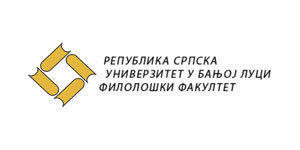 РЕПУБЛИКА СРПСКА
УНИВЕРЗИТЕТ У БАЊОЈ ЛУЦИ
ФИЛОЛОШКИ ФАКУЛТЕТ